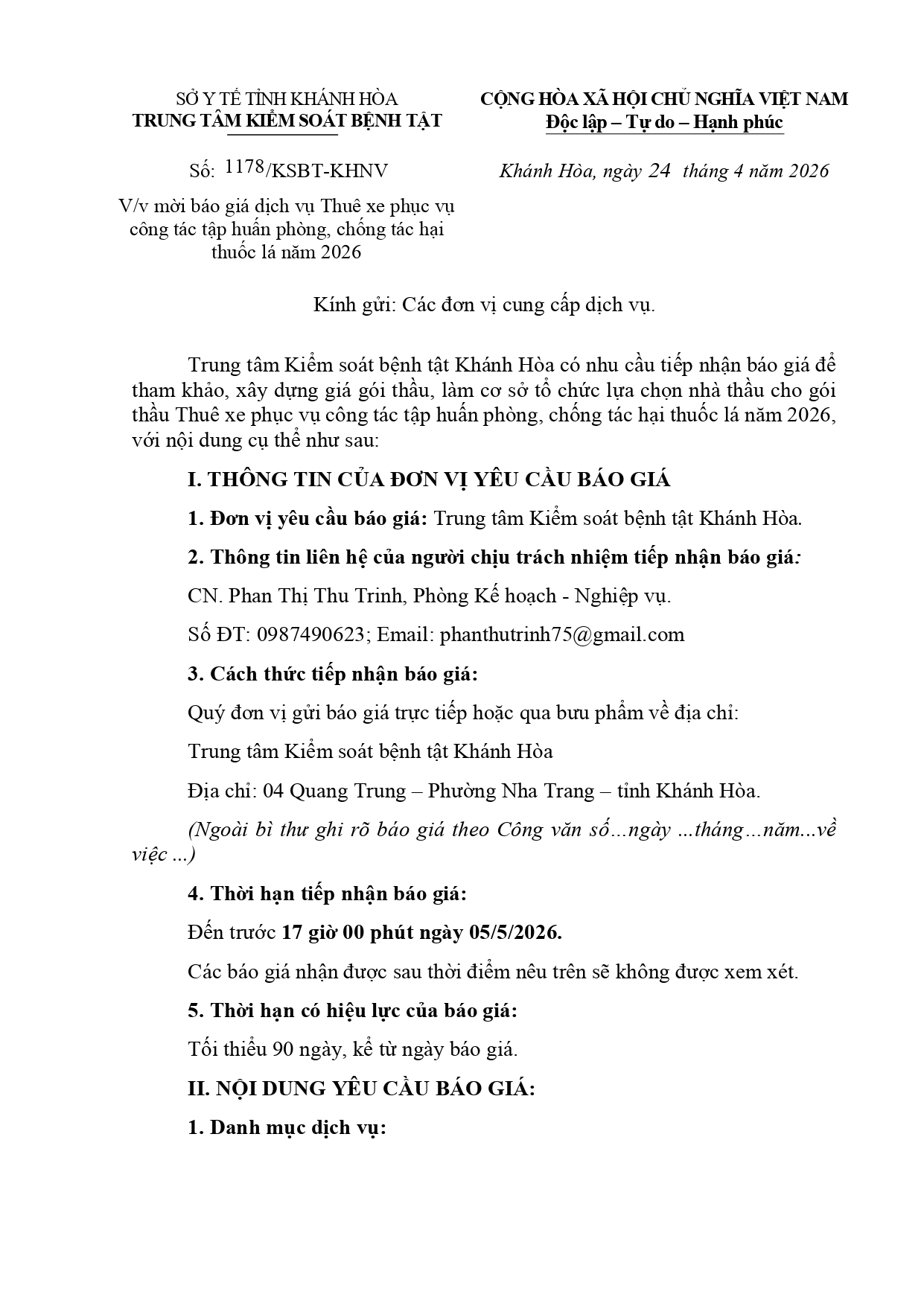 SỞ Y TẾ TỈNH KHÁNH HÒA
TRUNG TÂM KIỂM SOÁT BỆNH TẬT

Số: 1178/KSBT-KHNV

V/v mời báo giá dịch vụ Thuê xe phục vụ công tác tập huấn phòng, chống tác hại thuốc lá năm 2026

CỘNG HÒA XÃ HỘI CHỦ NGHĨA VIỆT NAM
Độc lập – Tự do – Hạnh phúc

Khánh Hòa, ngày 24 tháng 4 năm 2026

Kính gửi: Các đơn vị cung cấp dịch vụ.

Trung tâm Kiểm soát bệnh tật Khánh Hòa có nhu cầu tiếp nhận báo giá để tham khảo, xây dựng giá gói thầu, làm cơ sở tổ chức lựa chọn nhà thầu cho gói thầu Thuê xe phục vụ công tác tập huấn phòng, chống tác hại thuốc lá năm 2026, với nội dung cụ thể như sau:

I. THÔNG TIN CỦA ĐƠN VỊ YÊU CẦU BÁO GIÁ

1. Đơn vị yêu cầu báo giá: Trung tâm Kiểm soát bệnh tật Khánh Hòa.

2. Thông tin liên hệ của người chịu trách nhiệm tiếp nhận báo giá:

CN. Phan Thị Thu Trinh, Phòng Kế hoạch - Nghiệp vụ.

Số ĐT: 0987490623; Email: phanthutrinh75@gmail.com

3. Cách thức tiếp nhận báo giá:

Quý đơn vị gửi báo giá trực tiếp hoặc qua bưu phẩm về địa chỉ:

Trung tâm Kiểm soát bệnh tật Khánh Hòa

Địa chỉ: 04 Quang Trung – Phường Nha Trang – tỉnh Khánh Hòa.

(Ngoài bì thư ghi rõ báo giá theo Công văn số...ngày ...tháng...năm...về việc ...)

4. Thời hạn tiếp nhận báo giá:

Đến trước 17 giờ 00 phút ngày 05/5/2026.

Các báo giá nhận được sau thời điểm nêu trên sẽ không được xem xét.

5. Thời hạn có hiệu lực của báo giá:

Tối thiểu 90 ngày, kể từ ngày báo giá.

II. NỘI DUNG YÊU CẦU BÁO GIÁ:

1. Danh mục dịch vụ: